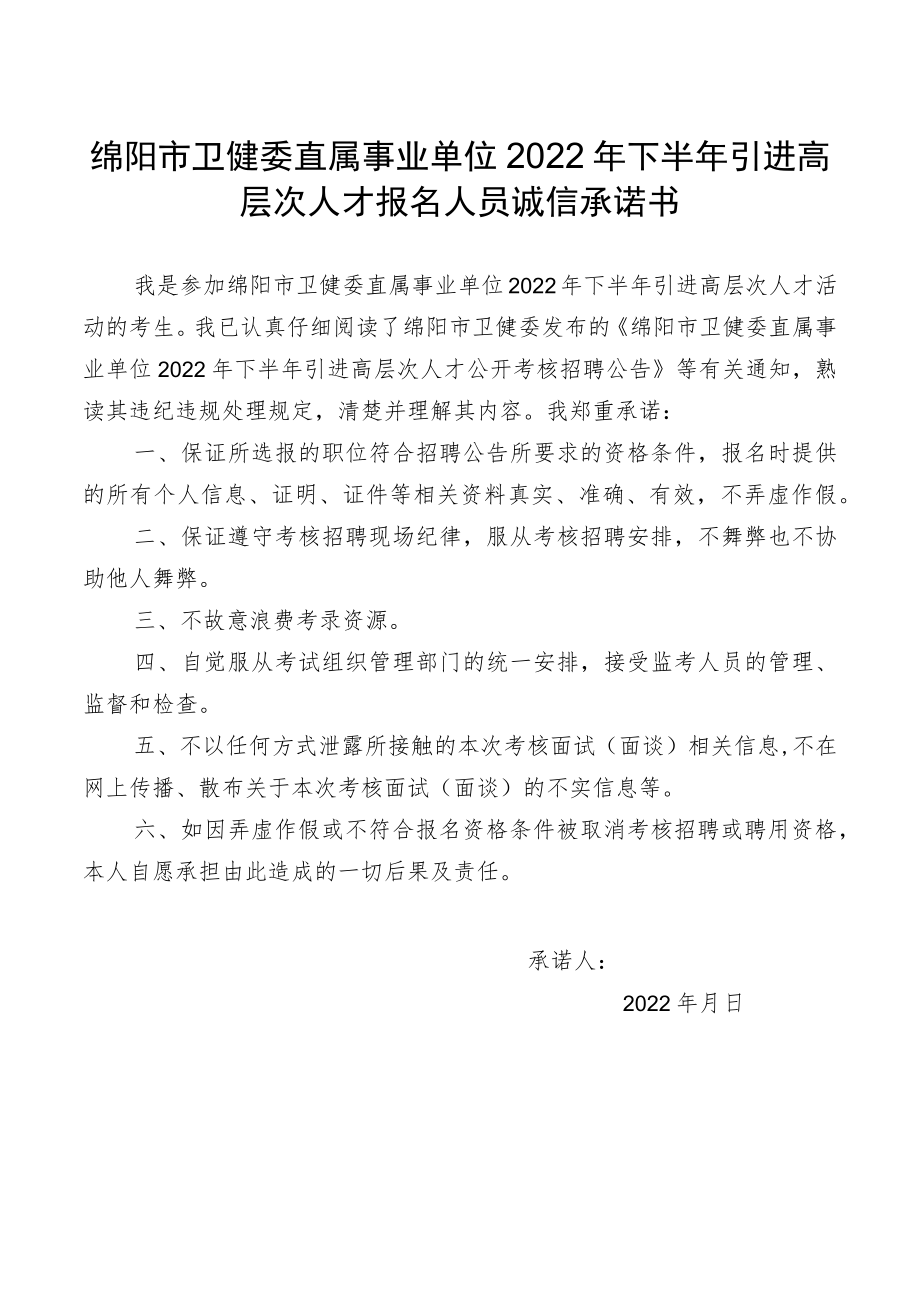 绵阳市卫健委直属事业单位2022年下半年引进高层次人才报名人员诚信承诺书

我是参加绵阳市卫健委直属事业单位2022年下半年引进高层次人才活动的考生。我已认真仔细阅读了绵阳市卫健委发布的《绵阳市卫健委直属事业单位2022年下半年引进高层次人才公开考核招聘公告》等有关通知，熟读其违纪违规处理规定，清楚并理解其内容。我郑重承诺：

一、保证所选报的职位符合招聘公告所要求的资格条件，报名时提供的所有个人信息、证明、证件等相关资料真实、准确、有效，不弄虚作假。

二、保证遵守考核招聘现场纪律，服从考核招聘安排，不舞弊也不协助他人舞弊。

三、不故意浪费考录资源。

四、自觉服从考试组织管理部门的统一安排，接受监考人员的管理、监督和检查。

五、不以任何方式泄露所接触的本次考核面试（面谈）相关信息，不在网上传播、散布关于本次考核面试（面谈）的不实信息等。

六、如因弄虚作假或不符合报名资格条件被取消考核招聘或聘用资格，本人自愿承担由此造成的一切后果及责任。

承诺人：

2022年月日